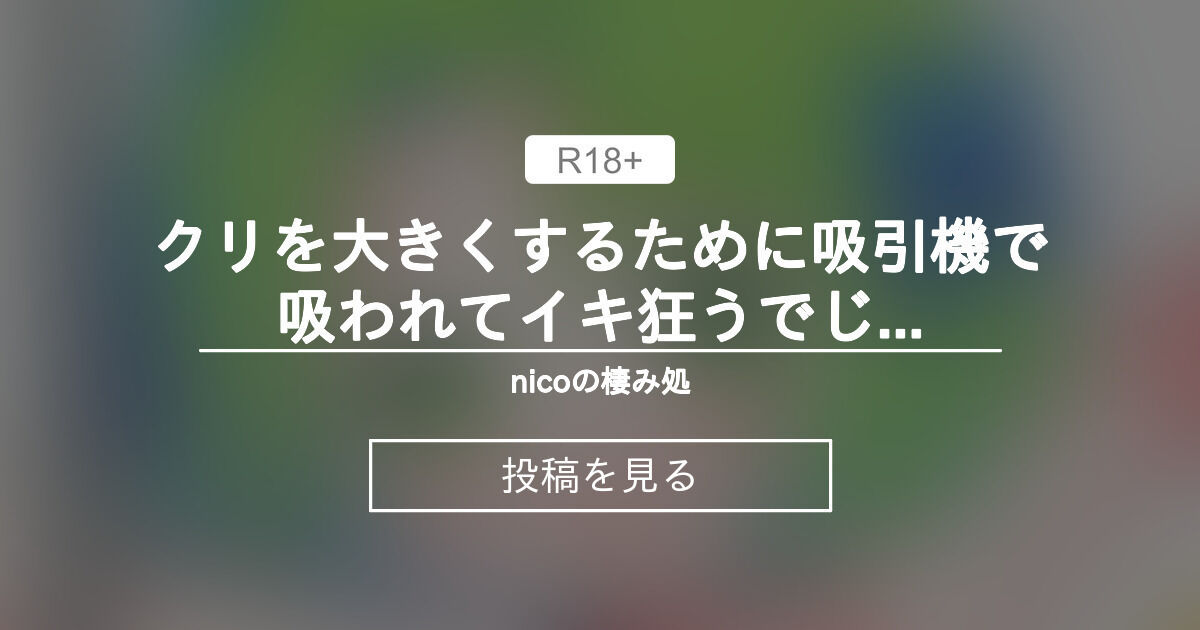 R18+

クリを大きくするために吸引機で吸われてイキ狂うでじ...

nicoの棲み処

投稿を見る